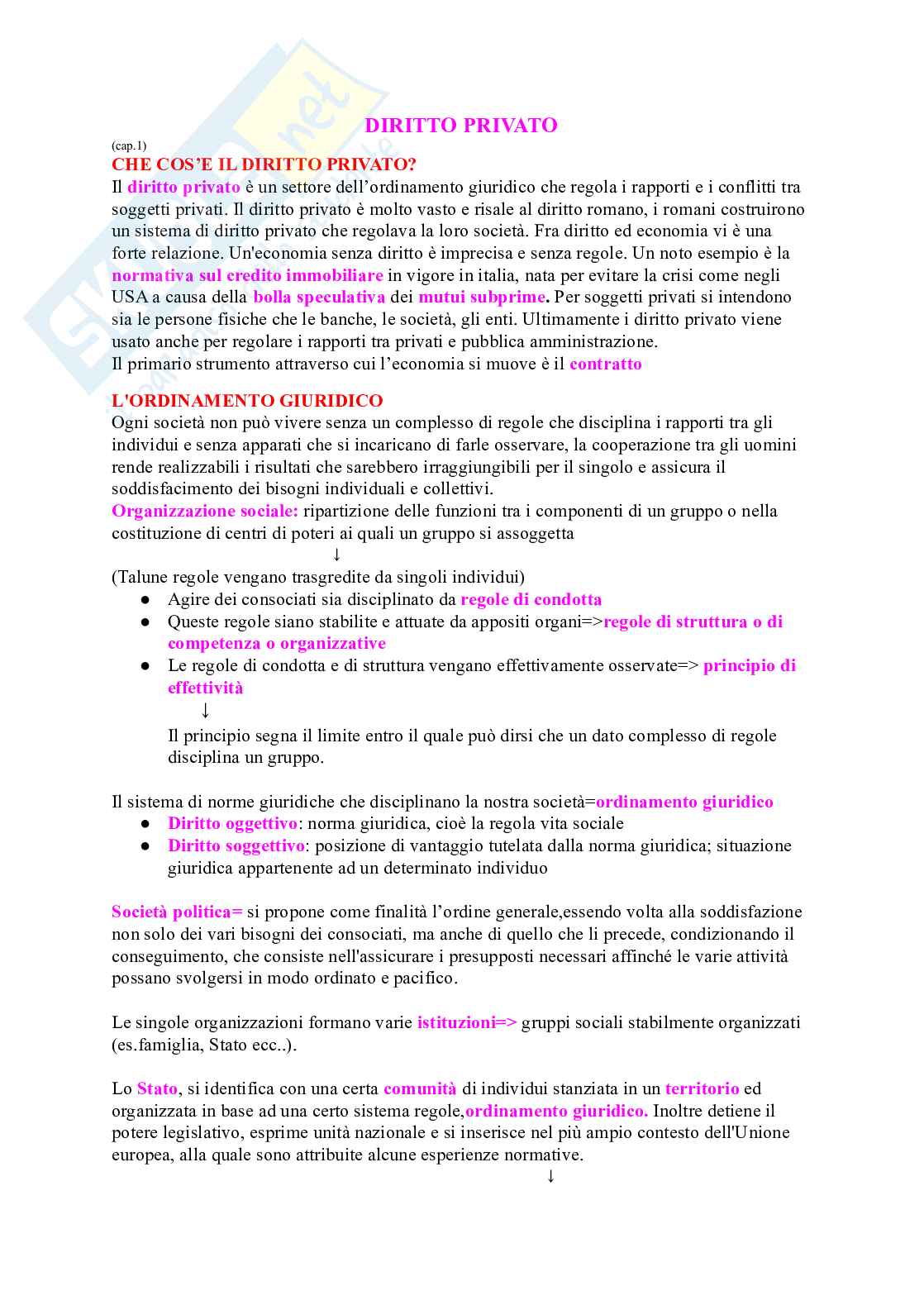 DIRITTO PRIVATO

(cap.1)

CHE COS'E IL DIRITTO PRIVATO?

Il diritto privato è un settore dell'ordinamento giuridico che regola i rapporti e i conflitti tra soggetti privati. Il diritto privato è molto vasto e risale al diritto romano, i romani costruirono un sistema di diritto privato che regolava la loro società. Fra diritto ed economia vi è una forte relazione. Un'economia senza diritto è imprecisa e senza regole. Un noto esempio è la normativa sul credito immobiliare in vigore in italia, nata per evitare la crisi come negli USA a causa della bolla speculativa dei mutui subprime. Per soggetti privati si intendono sia le persone fisiche che le banche, le società, gli enti. Ultimamente i diritto privato viene usato anche per regolare i rapporti tra privati e pubblica amministrazione.
Il primario strumento attraverso cui l'economia si muove è il contratto

L'ORDINAMENTO GIURIDICO

Ogni società non può vivere senza un complesso di regole che disciplina i rapporti tra gli individui e senza apparati che si incaricano di farle osservare, la cooperazione tra gli uomini rende realizzabili i risultati che sarebbero irraggiungibili per il singolo e assicura il soddisfacimento dei bisogni individuali e collettivi.
Organizzazione sociale: ripartizione delle funzioni tra i componenti di un gruppo o nella costituzione di centri di poteri ai quali un gruppo si assoggetta
↓
(Talune regole vengano trasgredite da singoli individui)
● Agire dei consociati sia disciplinato da regole di condotta
● Queste regole siano stabilite e attuate da appositi organi=>regole di struttura o di competenza o organizzative
● Le regole di condotta e di struttura vengano effettivamente osservate=> principio di effettività
↓
Il principio segna il limite entro il quale può dirsi che un dato complesso di regole disciplina un gruppo.

Il sistema di norme giuridiche che disciplinano la nostra società=ordinamento giuridico
● Diritto oggettivo: norma giuridica, cioè la regola vita sociale
● Diritto soggettivo: posizione di vantaggio tutelata dalla norma giuridica; situazione giuridica appartenente ad un determinato individuo

Società politica= si propone come finalità l'ordine generale,essendo volta alla soddisfazione non solo dei vari bisogni dei consociati, ma anche di quello che li precede, condizionando il conseguimento, che consiste nell'assicurare i presupposti necessari affinché le varie attività possano svolgersi in modo ordinato e pacifico.

Le singole organizzazioni formano varie istituzioni=> gruppi sociali stabilmente organizzati (es.famiglia, Stato ecc..).

Lo Stato, si identifica con una certa comunità di individui stanziata in un territorio ed organizzata in base ad una certo sistema regole,ordinamento giuridico. Inoltre detiene il potere legislativo, esprime unità nazionale e si inserisce nel più ampio contesto dell'Unione europea, alla quale sono attribuite alcune esperienze normative.
↓